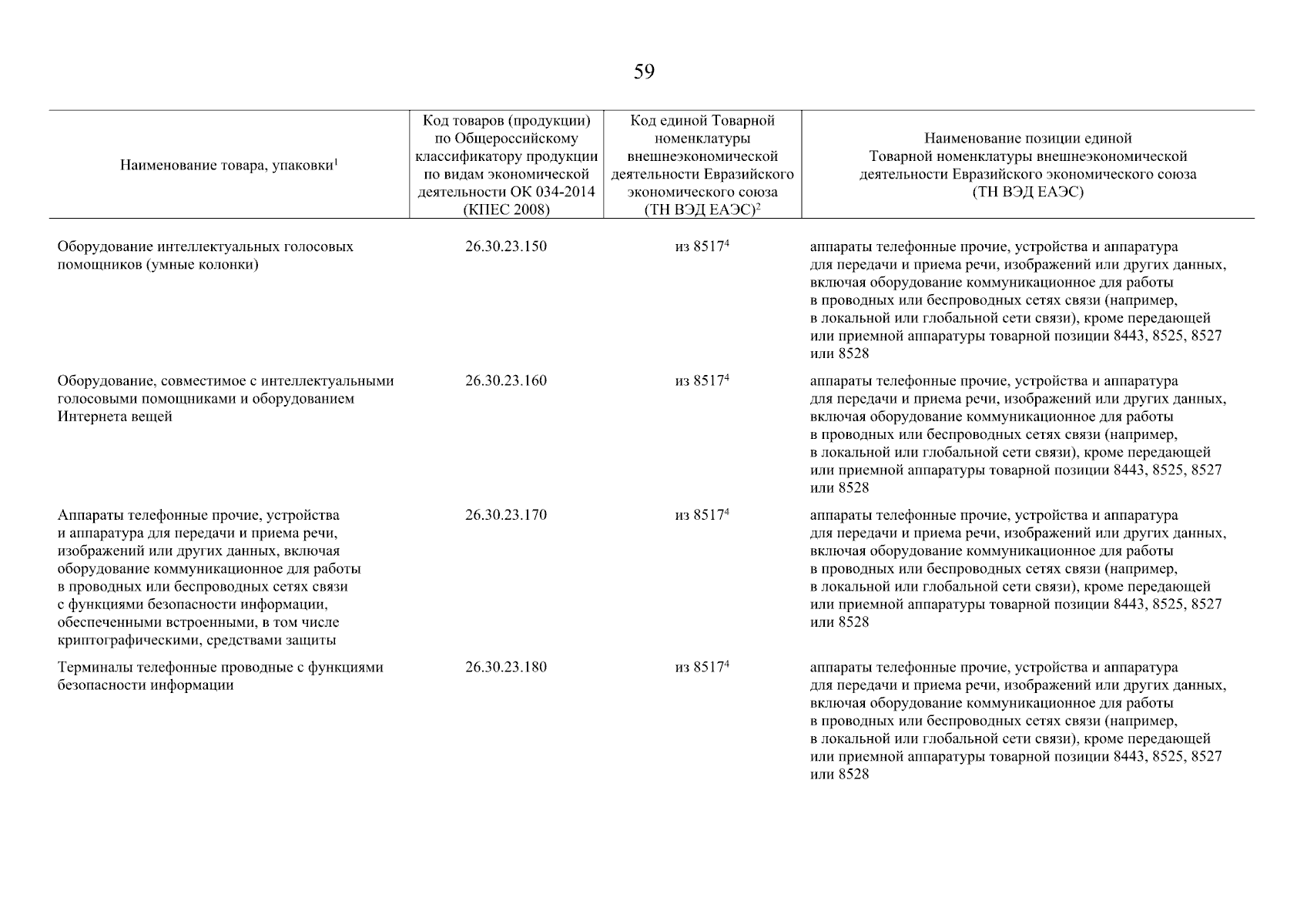 59

| Наименование товара, упаковки$^1$ | Код товаров (продукции) по Общероссийскому классификатору продукции по видам экономической деятельности ОК 034-2014 (КПЕС 2008) | Код единой Товарной номенклатуры внешнеэкономической деятельности Евразийского экономического союза (ТН ВЭД ЕАЭС)$^2$ | Наименование позиции единой Товарной номенклатуры внешнеэкономической деятельности Евразийского экономического союза (ТН ВЭД ЕАЭС) |
|---|---|---|---|
| Оборудование интеллектуальных голосовых помощников (умные колонки) | 26.30.23.150 | из 8517$^4$ | аппараты телефонные прочие, устройства и аппаратура для передачи и приема речи, изображений или других данных, включая оборудование коммуникационное для работы в проводных или беспроводных сетях связи (например, в локальной или глобальной сети связи), кроме передающей или приемной аппаратуры товарной позиции 8443, 8525, 8527 или 8528 |
| Оборудование, совместимое с интеллектуальными голосовыми помощниками и оборудованием Интернета вещей | 26.30.23.160 | из 8517$^4$ | аппараты телефонные прочие, устройства и аппаратура для передачи и приема речи, изображений или других данных, включая оборудование коммуникационное для работы в проводных или беспроводных сетях связи (например, в локальной или глобальной сети связи), кроме передающей или приемной аппаратуры товарной позиции 8443, 8525, 8527 или 8528 |
| Аппараты телефонные прочие, устройства и аппаратура для передачи и приема речи, изображений или других данных, включая оборудование коммуникационное для работы в проводных или беспроводных сетях связи с функциями безопасности информации, обеспеченными встроенными, в том числе криптографическими, средствами защиты | 26.30.23.170 | из 8517$^4$ | аппараты телефонные прочие, устройства и аппаратура для передачи и приема речи, изображений или других данных, включая оборудование коммуникационное для работы в проводных или беспроводных сетях связи (например, в локальной или глобальной сети связи), кроме передающей или приемной аппаратуры товарной позиции 8443, 8525, 8527 или 8528 |
| Терминалы телефонные проводные с функциями безопасности информации | 26.30.23.180 | из 8517$^4$ | аппараты телефонные прочие, устройства и аппаратура для передачи и приема речи, изображений или других данных, включая оборудование коммуникационное для работы в проводных или беспроводных сетях связи (например, в локальной или глобальной сети связи), кроме передающей или приемной аппаратуры товарной позиции 8443, 8525, 8527 или 8528 |